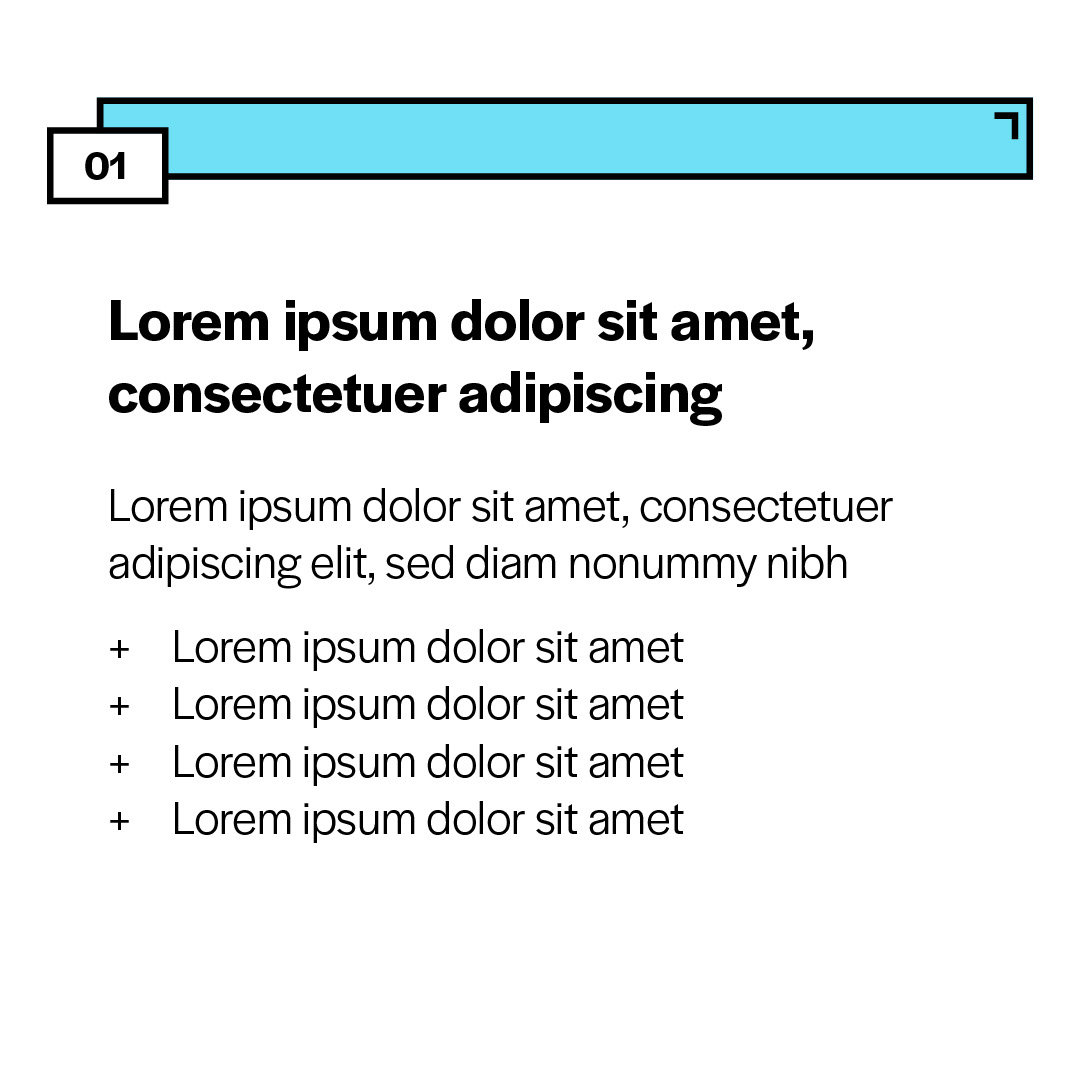 01

Lorem ipsum dolor sit amet, consectetuer adipiscing

Lorem ipsum dolor sit amet, consectetuer adipiscing elit, sed diam nonummy nibh

+ Lorem ipsum dolor sit amet
+ Lorem ipsum dolor sit amet
+ Lorem ipsum dolor sit amet
+ Lorem ipsum dolor sit amet